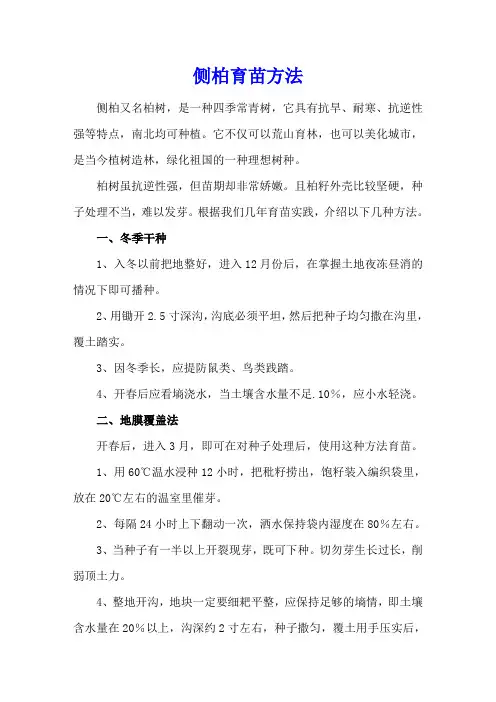 侧柏育苗方法

侧柏又名柏树，是一种四季常青树，它具有抗旱、耐寒、抗逆性强等特点，南北均可种植。它不仅可以荒山育林，也可以美化城市，是当今植树造林，绿化祖国的一种理想树种。

柏树虽抗逆性强，但苗期却非常娇嫩。且柏籽外壳比较坚硬，种子处理不当，难以发芽。根据我们几年育苗实践，介绍以下几种方法。

一、冬季干种

1、入冬以前把地整好，进入12月份后，在掌握土地夜冻昼消的情况下即可播种。

2、用锄开2.5寸深沟，沟底必须平坦，然后把种子均匀撒在沟里，覆土踏实。

3、因冬季长，应提防鼠类、鸟类践踏。

4、开春后应看墒浇水，当土壤含水量不足.10%，应小水轻浇。

二、地膜覆盖法

开春后，进入3月，即可在对种子处理后，使用这种方法育苗。

1、用60℃温水浸种12小时，把秕籽捞出，饱籽装入编织袋里，放在20℃左右的温室里催芽。

2、每隔24小时上下翻动一次，洒水保持袋内湿度在80%左右。

3、当种子有一半以上开裂现芽，既可下种。切勿芽生长过长，削弱顶土力。

4、整地开沟，地块一定要细耙平整，应保持足够的墒情，即土壤含水量在20%以上，沟深约2寸左右，种子撒匀，覆土用手压实后，